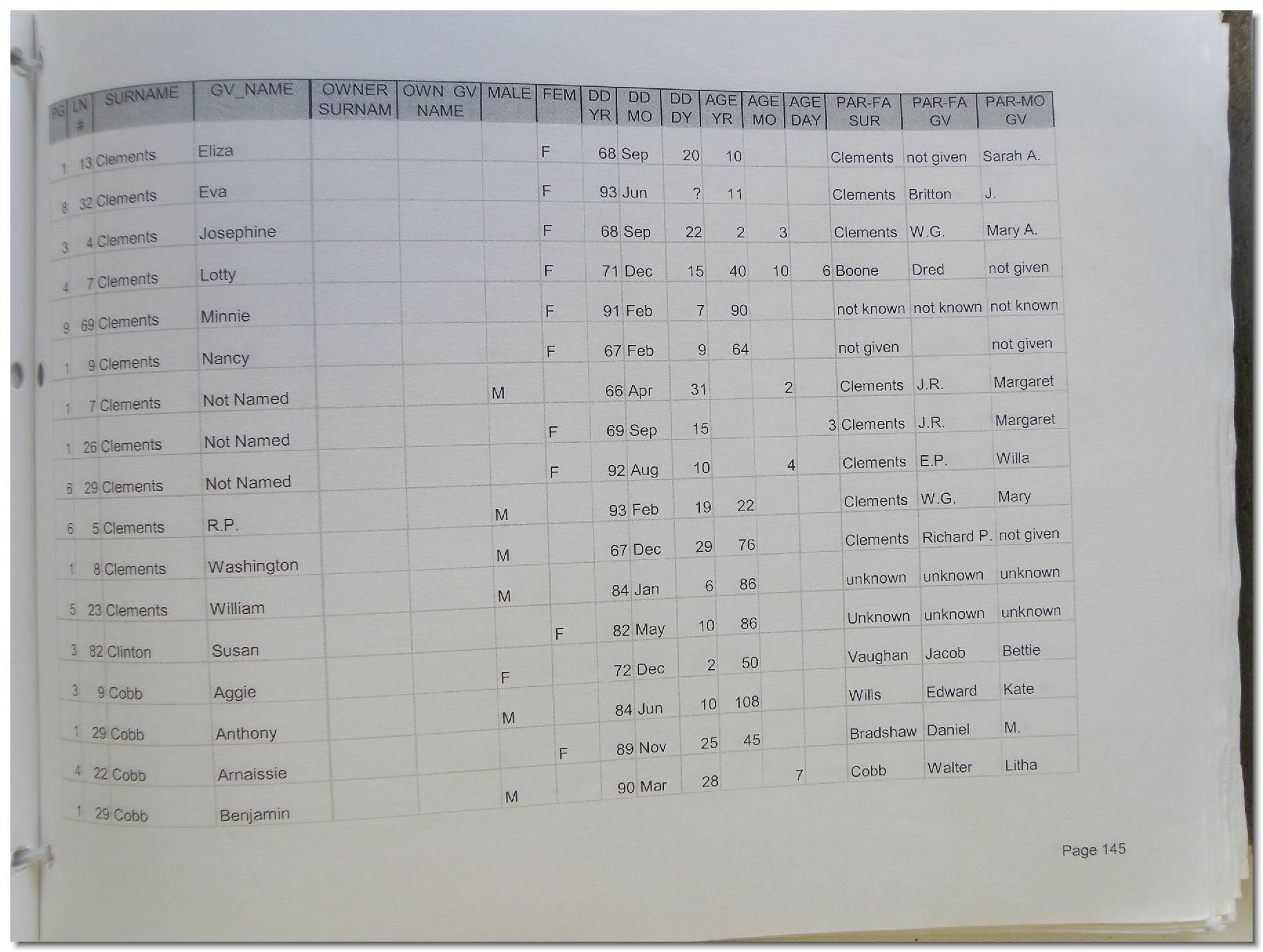 | PG | LN # | SURNAME | GV_NAME | OWNER SURNAM | OWN GV NAME | MALE | FEM | DD YR | DD MO | DD DY | AGE YR | AGE MO | AGE DAY | PAR-FA SUR | PAR-FA GV | PAR-MO GV |
|---|---|---|---|---|---|---|---|---|---|---|---|---|---|---|---|---|
| 1 | 13 | Clements | Eliza | | | | F | 68 | Sep | 20 | 10 | | | Clements | not given | Sarah A. |
| 8 | 32 | Clements | Eva | | | | F | 93 | Jun | ? | 11 | | | Clements | Britton | J. |
| 3 | 4 | Clements | Josephine | | | | F | 68 | Sep | 22 | 2 | 3 | | Clements | W.G. | Mary A. |
| 4 | 7 | Clements | Lotty | | | | F | 71 | Dec | 15 | 40 | 10 | 6 | Boone | Dred | not given |
| 9 | 69 | Clements | Minnie | | | | F | 91 | Feb | 7 | 90 | | | not known | not known | not known |
| 1 | 9 | Clements | Nancy | | | | F | 67 | Feb | 9 | 64 | | | not given | | not given |
| 1 | 7 | Clements | Not Named | | | M | | 66 | Apr | 31 | | 2 | | Clements | J.R. | Margaret |
| 1 | 26 | Clements | Not Named | | | | F | 69 | Sep | 15 | | | 3 | Clements | J.R. | Margaret |
| 6 | 29 | Clements | Not Named | | | | F | 92 | Aug | 10 | | 4 | | Clements | E.P. | Willa |
| 6 | 5 | Clements | R.P. | | | M | | 93 | Feb | 19 | 22 | | | Clements | W.G. | Mary |
| 1 | 8 | Clements | Washington | | | M | | 67 | Dec | 29 | 76 | | | Clements | Richard P. | not given |
| 5 | 23 | Clements | William | | | M | | 84 | Jan | 6 | 86 | | | unknown | unknown | unknown |
| 3 | 82 | Clinton | Susan | | | | F | 82 | May | 10 | 86 | | | Unknown | unknown | unknown |
| 3 | 9 | Cobb | Aggie | | | F | | 72 | Dec | 2 | 50 | | | Vaughan | Jacob | Bettie |
| 1 | 29 | Cobb | Anthony | | | M | | 84 | Jun | 10 | 108 | | | Wills | Edward | Kate |
| 4 | 22 | Cobb | Arnaissie | | | | F | 89 | Nov | 25 | 45 | | | Bradshaw | Daniel | M. |
| 1 | 29 | Cobb | Benjamin | | | M | | 90 | Mar | 28 | | 7 | | Cobb | Walter | Litha |

Page 145